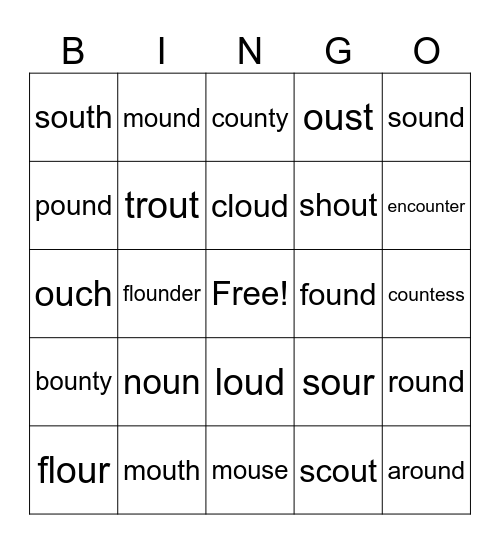 | B | I | N | G | O |
|---|---|---|---|---|
| south | mound | county | oust | sound |
| pound | trout | cloud | shout | encounter |
| ouch | flounder | Free! | found | countess |
| bounty | noun | loud | sour | round |
| flour | mouth | mouse | scout | around |